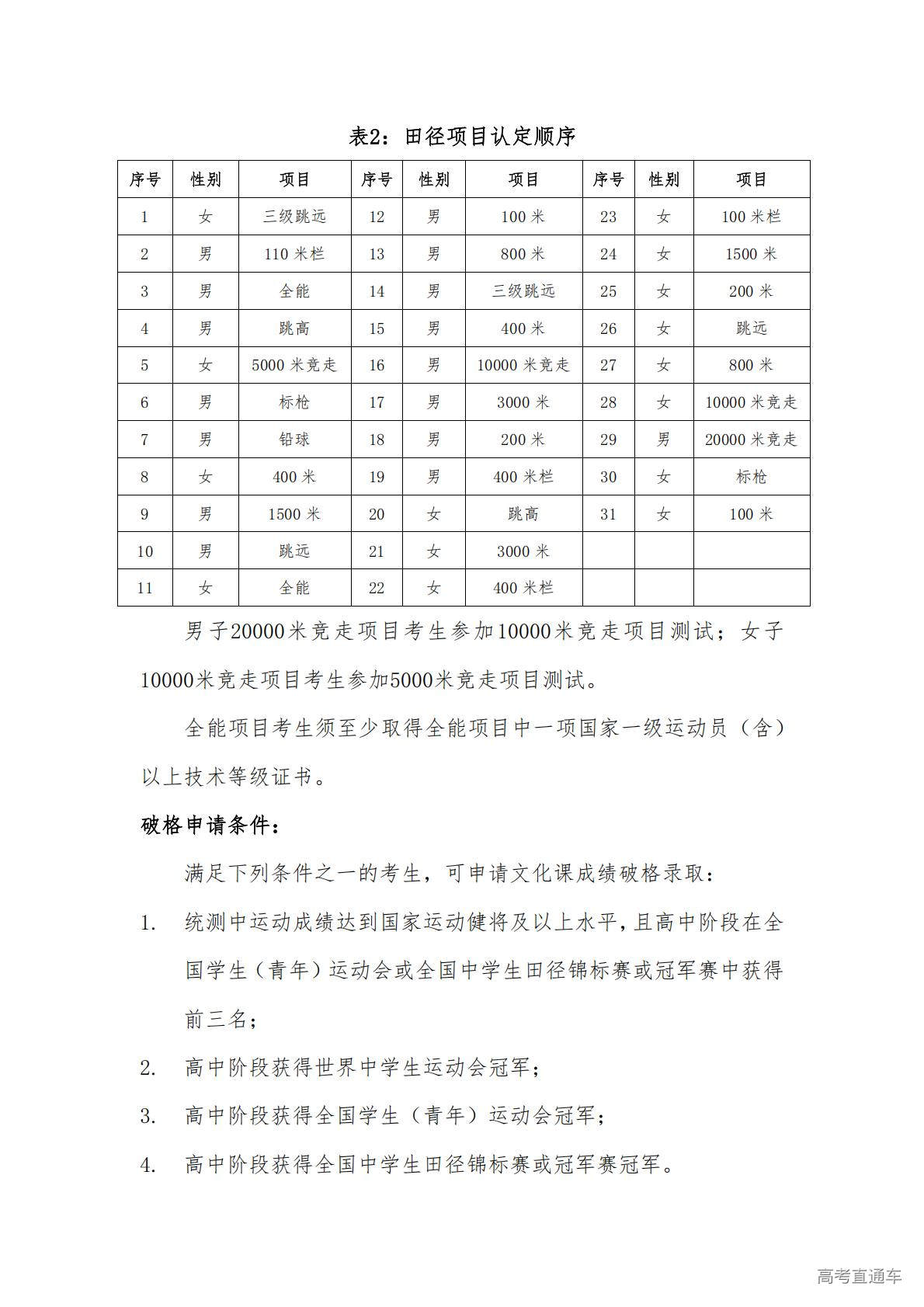 表2：田径项目认定顺序

| 序号 | 性别 | 项目 | 序号 | 性别 | 项目 | 序号 | 性别 | 项目 |
|---|---|---|---|---|---|---|---|---|
| 1 | 女 | 三级跳远 | 12 | 男 | 100 米 | 23 | 女 | 100 米栏 |
| 2 | 男 | 110 米栏 | 13 | 男 | 800 米 | 24 | 女 | 1500 米 |
| 3 | 男 | 全能 | 14 | 男 | 三级跳远 | 25 | 女 | 200 米 |
| 4 | 男 | 跳高 | 15 | 男 | 400 米 | 26 | 女 | 跳远 |
| 5 | 女 | 5000 米竞走 | 16 | 男 | 10000 米竞走 | 27 | 女 | 800 米 |
| 6 | 男 | 标枪 | 17 | 男 | 3000 米 | 28 | 女 | 10000 米竞走 |
| 7 | 男 | 铅球 | 18 | 男 | 200 米 | 29 | 男 | 20000 米竞走 |
| 8 | 女 | 400 米 | 19 | 男 | 400 米栏 | 30 | 女 | 标枪 |
| 9 | 男 | 1500 米 | 20 | 女 | 跳高 | 31 | 女 | 100 米 |
| 10 | 男 | 跳远 | 21 | 女 | 3000 米 | | | |
| 11 | 女 | 全能 | 22 | 女 | 400 米栏 | | | |

男子20000米竞走项目考生参加10000米竞走项目测试；女子10000米竞走项目考生参加5000米竞走项目测试。

全能项目考生须至少取得全能项目中一项国家一级运动员（含）以上技术等级证书。

破格申请条件：

满足下列条件之一的考生，可申请文化课成绩破格录取：

1. 统测中运动成绩达到国家运动健将及以上水平，且高中阶段在全国学生（青年）运动会或全国中学生田径锦标赛或冠军赛中获得前三名；

2. 高中阶段获得世界中学生运动会冠军；

3. 高中阶段获得全国学生（青年）运动会冠军；

4. 高中阶段获得全国中学生田径锦标赛或冠军赛冠军。

高考直通车